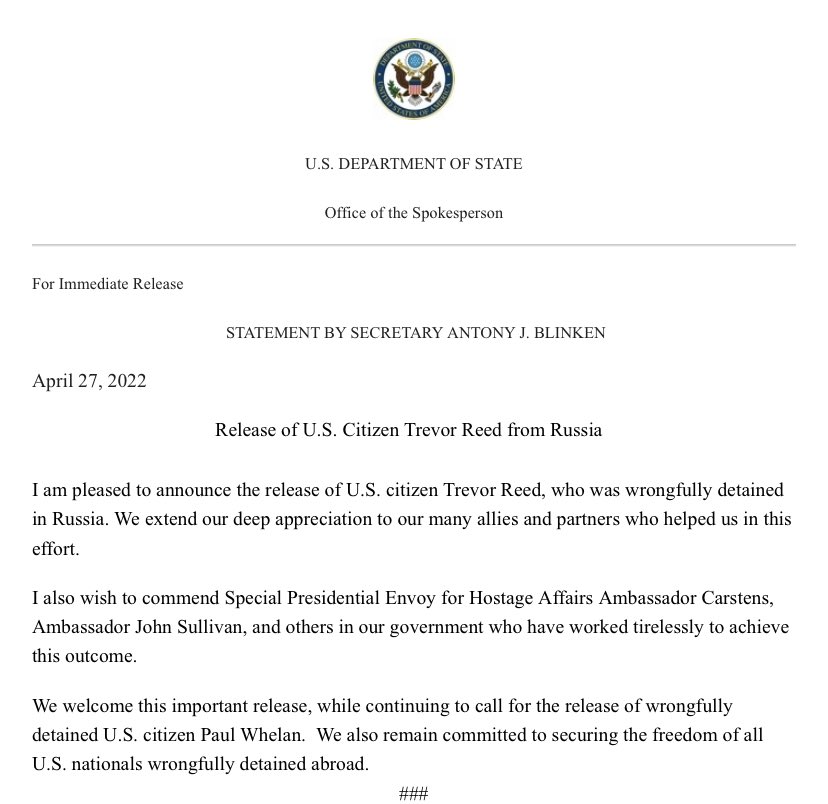 DEPARTMENT OF STATE
UNITED STATES OF AMERICA

U.S. DEPARTMENT OF STATE

Office of the Spokesperson

For Immediate Release

STATEMENT BY SECRETARY ANTONY J. BLINKEN

April 27, 2022

Release of U.S. Citizen Trevor Reed from Russia

I am pleased to announce the release of U.S. citizen Trevor Reed, who was wrongfully detained in Russia. We extend our deep appreciation to our many allies and partners who helped us in this effort.

I also wish to commend Special Presidential Envoy for Hostage Affairs Ambassador Carstens, Ambassador John Sullivan, and others in our government who have worked tirelessly to achieve this outcome.

We welcome this important release, while continuing to call for the release of wrongfully detained U.S. citizen Paul Whelan. We also remain committed to securing the freedom of all U.S. nationals wrongfully detained abroad.

###